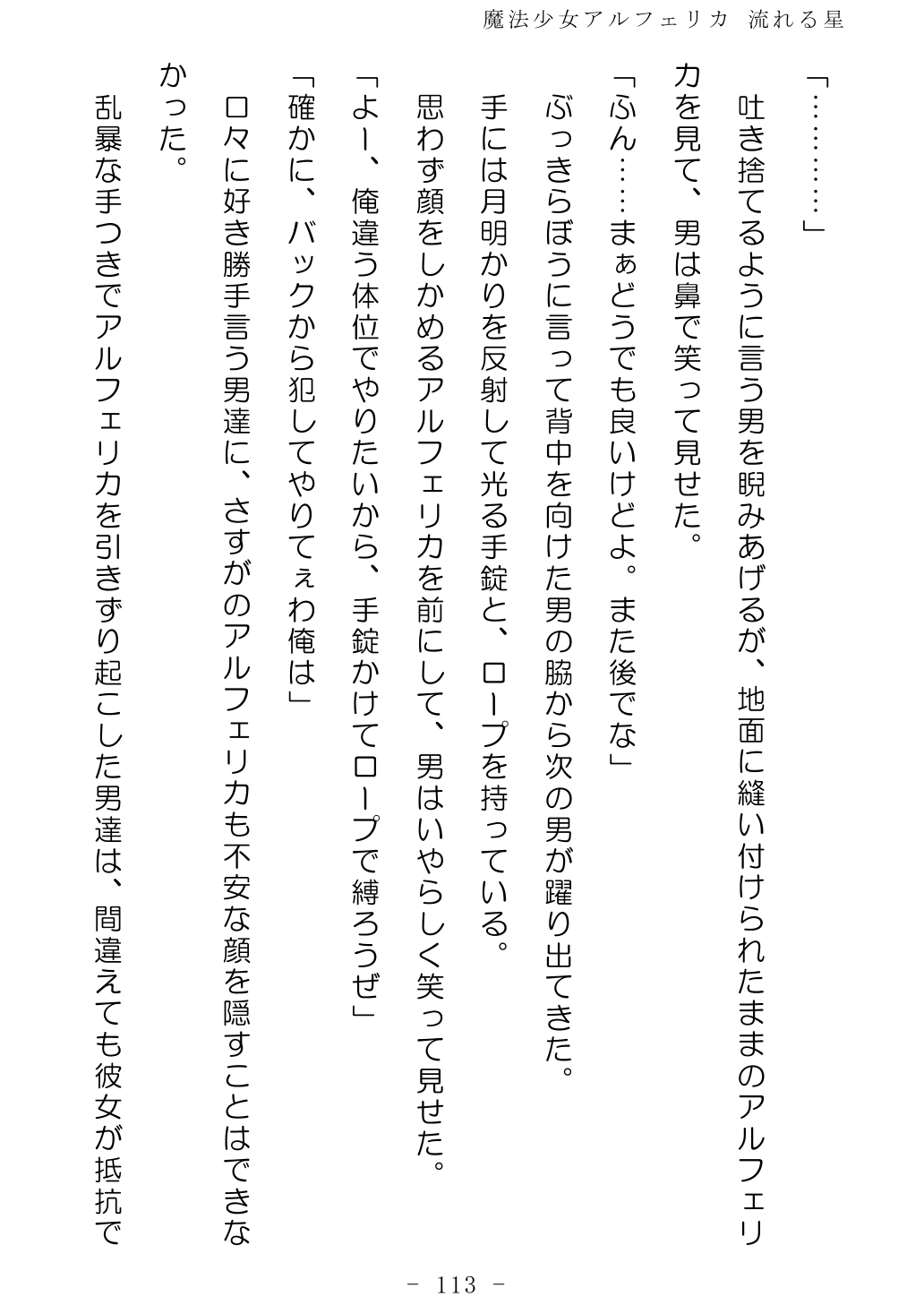 魔法少女アルフェリカ　流れる星

「…………」

吐き捨てるように言う男を睨みあげるが、地面に縫い付けられたままのアルフェリカを見て、男は鼻で笑って見せた。

「ふん……まぁどうでも良いけどよ。また後でな」

ぶっきらぼうに言って背中を向けた男の脇から次の男が躍り出てきた。

手には月明かりを反射して光る手錠と、ロープを持っている。

思わず顔をしかめるアルフェリカを前にして、男はいやらしく笑って見せた。

「よー、俺違う体位でやりたいから、手錠かけてロープで縛ろうぜ」

「確かに、バックから犯してやりてぇわ俺は」

口々に好き勝手言う男達に、さすがのアルフェリカも不安な顔を隠すことはできなかった。

乱暴な手つきでアルフェリカを引きずり起こした男達は、間違えても彼女が抵抗で

－ 113 －